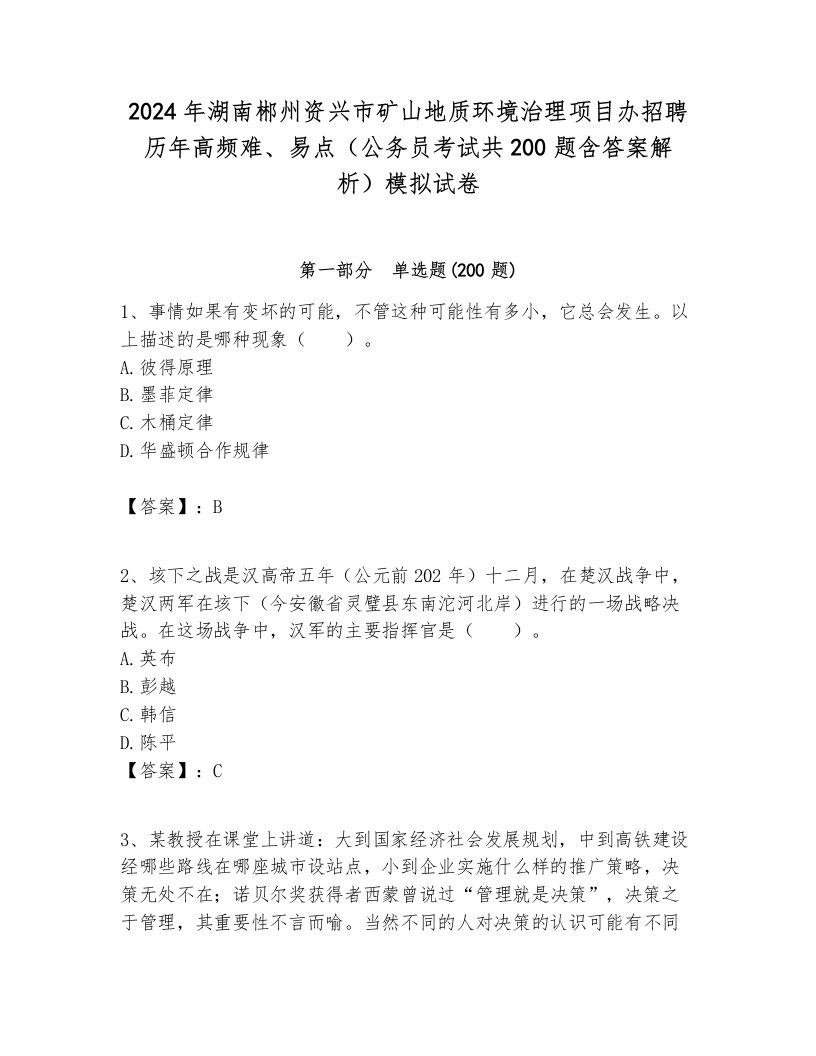 2024年湖南郴州资兴市矿山地质环境治理项目办招聘历年高频难、易点（公务员考试共200题含答案解析）模拟试卷

第一部分　单选题(200题)

1、事情如果有变坏的可能，不管这种可能性有多小，它总会发生。以上描述的是哪种现象（　　）。
A.彼得原理
B.墨菲定律
C.木桶定律
D.华盛顿合作规律

【答案】：B

2、垓下之战是汉高帝五年（公元前202年）十二月，在楚汉战争中，楚汉两军在垓下（今安徽省灵璧县东南沱河北岸）进行的一场战略决战。在这场战争中，汉军的主要指挥官是（　　）。
A.英布
B.彭越
C.韩信
D.陈平
【答案】：C

3、某教授在课堂上讲道：大到国家经济社会发展规划，中到高铁建设经哪些路线在哪座城市设站点，小到企业实施什么样的推广策略，决策无处不在；诺贝尔奖获得者西蒙曾说过“管理就是决策”，决策之于管理，其重要性不言而喻。当然不同的人对决策的认识可能有不同